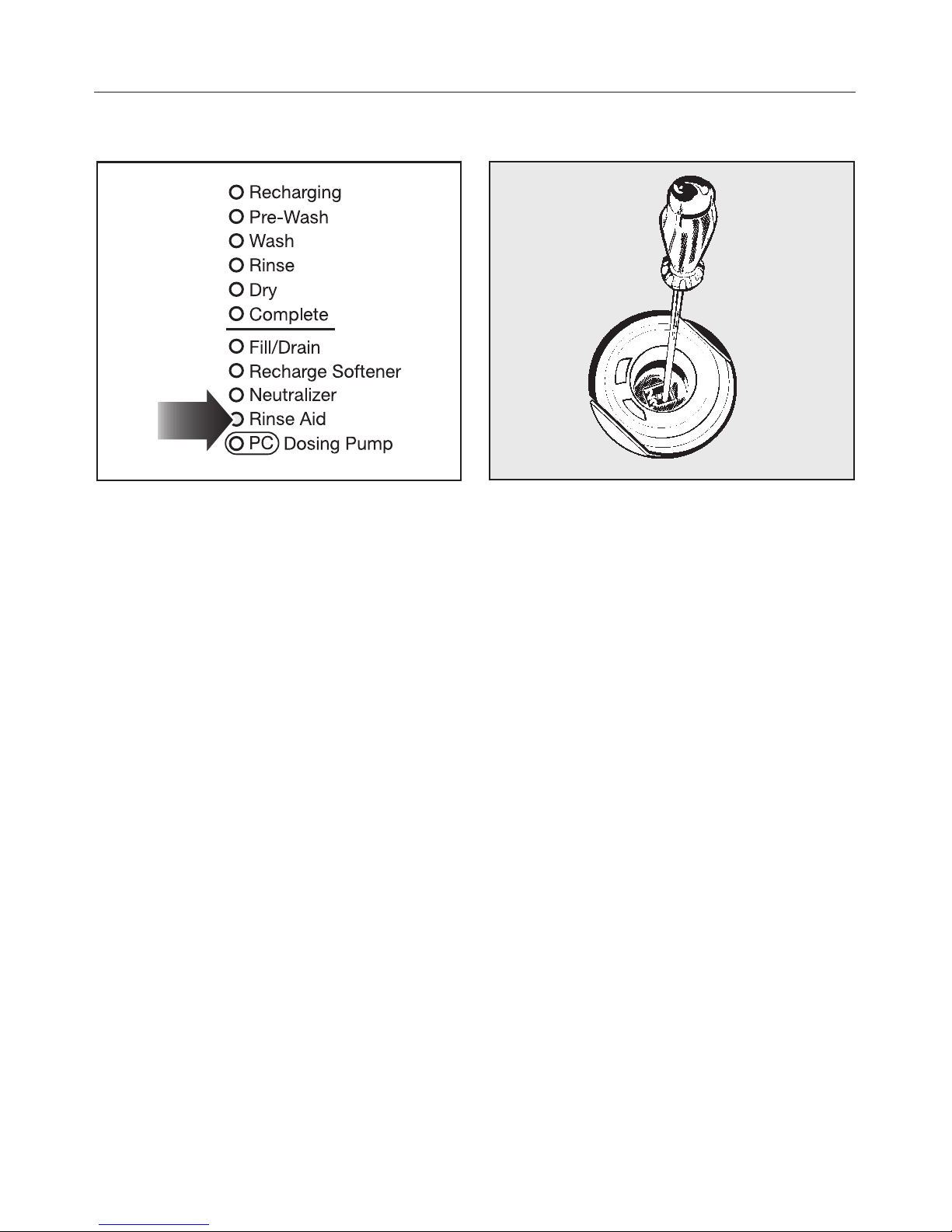 Recharging
Pre-Wash
Wash
Rinse
Dry
Complete
Fill/Drain
Recharge Softener
Neutralizer
Rinse Aid
PC Dosing Pump